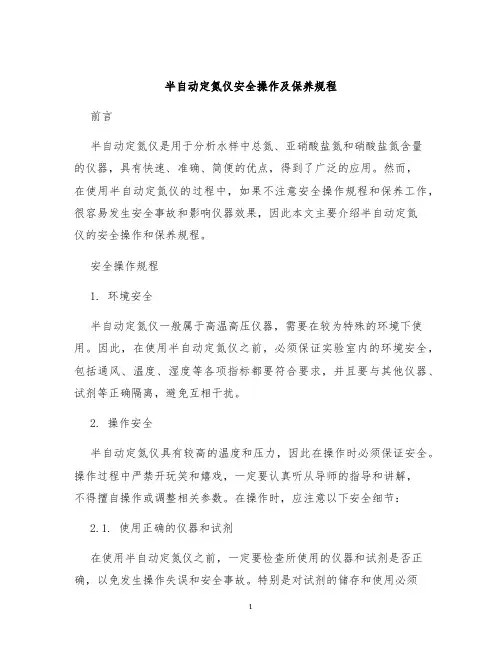 半自动定氮仪安全操作及保养规程

前言

半自动定氮仪是用于分析水样中总氮、亚硝酸盐氮和硝酸盐氮含量的仪器，具有快速、准确、简便的优点，得到了广泛的应用。然而，在使用半自动定氮仪的过程中，如果不注意安全操作规程和保养工作，很容易发生安全事故和影响仪器效果，因此本文主要介绍半自动定氮仪的安全操作和保养规程。

安全操作规程

1. 环境安全

半自动定氮仪一般属于高温高压仪器，需要在较为特殊的环境下使用。因此，在使用半自动定氮仪之前，必须保证实验室内的环境安全，包括通风、温度、湿度等各项指标都要符合要求，并且要与其他仪器、试剂等正确隔离，避免互相干扰。

2. 操作安全

半自动定氮仪具有较高的温度和压力，因此在操作时必须保证安全。操作过程中严禁开玩笑和嬉戏，一定要认真听从导师的指导和讲解，不得擅自操作或调整相关参数。在操作时，应注意以下安全细节：

2.1. 使用正确的仪器和试剂

在使用半自动定氮仪之前，一定要检查所使用的仪器和试剂是否正确，以免发生操作失误和安全事故。特别是对试剂的储存和使用必须

1